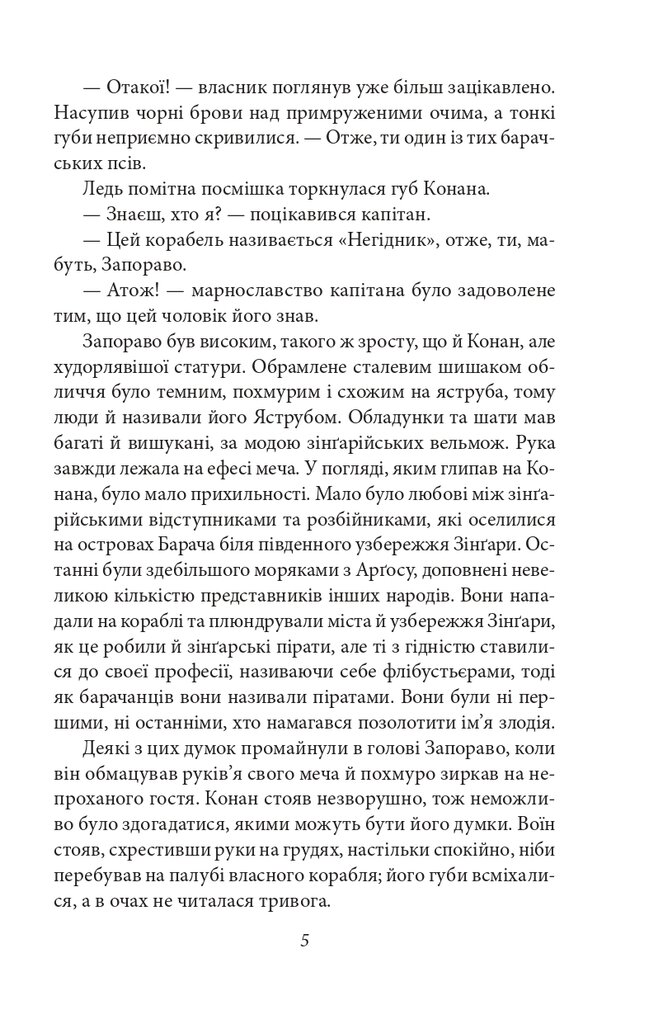 — Отакої! — власник поглянув уже більш зацікавлено. Насупив чорні брови над примруженими очима, а тонкі губи неприємно скривилися. — Отже, ти один із тих барачських псів.

Ледь помітна посмішка торкнулася губ Конана.

— Знаєш, хто я? — поцікавився капітан.

— Цей корабель називається «Негідник», отже, ти, мабуть, Запораво.

— Атож! — марнославство капітана було задоволене тим, що цей чоловік його знав.

Запораво був високим, такого ж зросту, що й Конан, але худорлявішої статури. Обрамлене сталевим шишаком обличчя було темним, похмурим і схожим на яструба, тому люди й називали його Яструбом. Обладунки та шати мав багаті й вишукані, за модою зінґарійських вельмож. Рука завжди лежала на ефесі меча. У погляді, яким глипав на Конана, було мало прихильності. Мало було любові між зінґарійськими відступниками та розбійниками, які оселилися на островах Барача біля південного узбережжя Зінґари. Останні були здебільшого моряками з Арґосу, доповнені невеликою кількістю представників інших народів. Вони нападали на кораблі та плюндрували міста й узбережжя Зінґари, як це робили й зінґарські пірати, але ті з гідністю ставилися до своєї професії, називаючи себе флібустьєрами, тоді як барачанців вони називали піратами. Вони були ні першими, ні останніми, хто намагався позолотити ім'я злодія.

Деякі з цих думок промайнули в голові Запораво, коли він обмацував руків'я свого меча й похмуро зиркав на непроханого гостя. Конан стояв незворушно, тож неможливо було здогадатися, якими можуть бути його думки. Воїн стояв, схрестивши руки на грудях, настільки спокійно, ніби перебував на палубі власного корабля; його губи всміхалися, а в очах не читалася тривога.

5